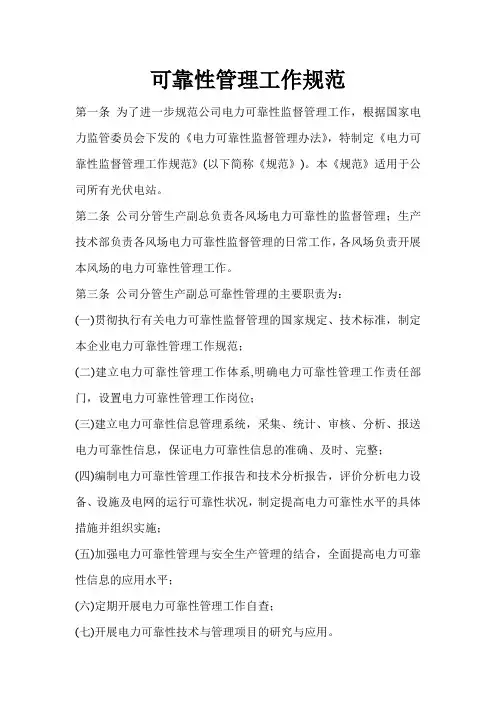 可靠性管理工作规范

第一条 为了进一步规范公司电力可靠性监督管理工作，根据国家电力监管委员会下发的《电力可靠性监督管理办法》，特制定《电力可靠性监督管理工作规范》(以下简称《规范》)。本《规范》适用于公司所有光伏电站。

第二条 公司分管生产副总负责各风场电力可靠性的监督管理；生产技术部负责各风场电力可靠性监督管理的日常工作，各风场负责开展本风场的电力可靠性管理工作。

第三条 公司分管生产副总可靠性管理的主要职责为：

(一)贯彻执行有关电力可靠性监督管理的国家规定、技术标准，制定本企业电力可靠性管理工作规范；

(二)建立电力可靠性管理工作体系，明确电力可靠性管理工作责任部门，设置电力可靠性管理工作岗位；

(三)建立电力可靠性信息管理系统，采集、统计、审核、分析、报送电力可靠性信息，保证电力可靠性信息的准确、及时、完整；

(四)编制电力可靠性管理工作报告和技术分析报告，评价分析电力设备、设施及电网的运行可靠性状况，制定提高电力可靠性水平的具体措施并组织实施；

(五)加强电力可靠性管理与安全生产管理的结合，全面提高电力可靠性信息的应用水平；

(六)定期开展电力可靠性管理工作自查；

(七)开展电力可靠性技术与管理项目的研究与应用。